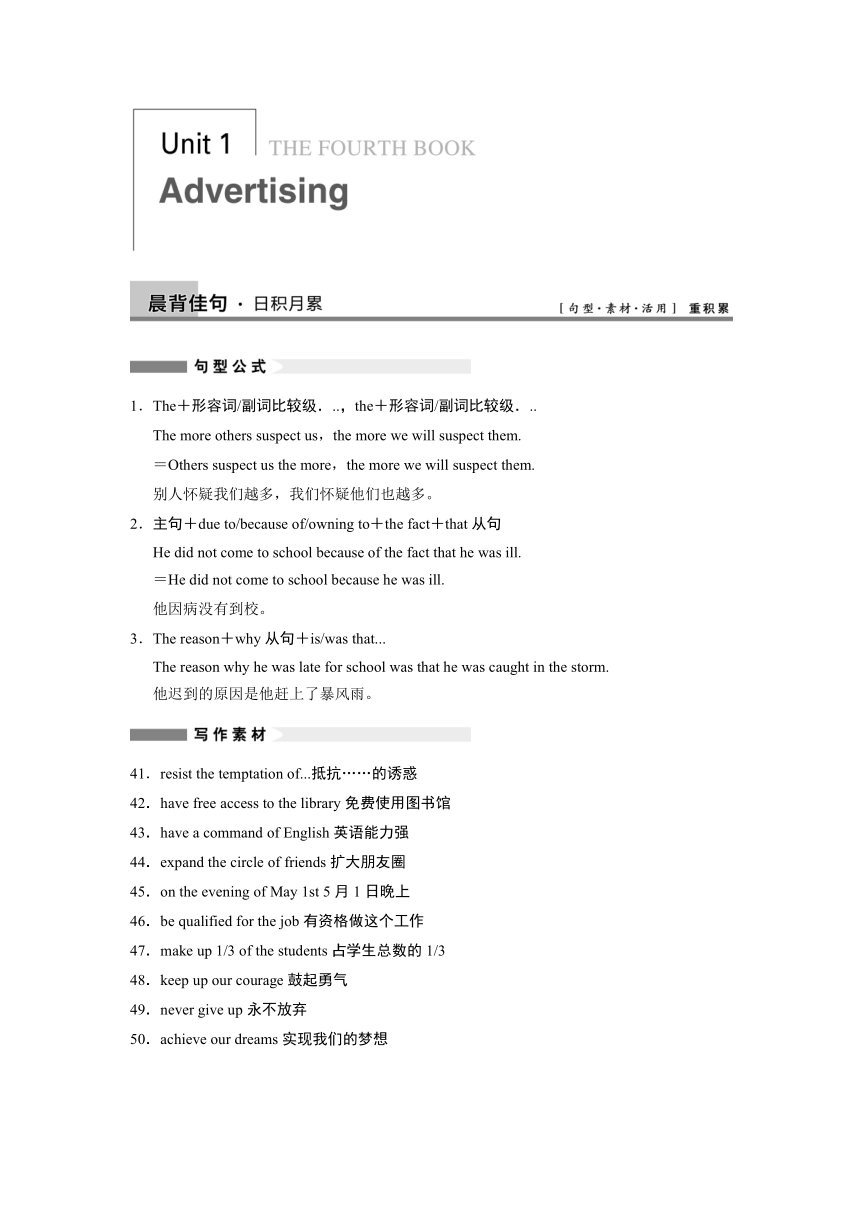 Unit 1 THE FOURTH BOOK
Advertising

晨背佳句 · 日积月累

［句型·素材·活用］ 重积累

句型公式

1．The＋形容词/副词比较级．..，the＋形容词/副词比较级．..
The more others suspect us，the more we will suspect them.
＝Others suspect us the more，the more we will suspect them.
别人怀疑我们越多，我们怀疑他们也越多。

2．主句＋due to/because of/owning to＋the fact＋that 从句
He did not come to school because of the fact that he was ill.
＝He did not come to school because he was ill.
他因病没有到校。

3．The reason＋why 从句＋is/was that...
The reason why he was late for school was that he was caught in the storm.
他迟到的原因是他赶上了暴风雨。

写作素材

41．resist the temptation of...抵抗……的诱惑
42．have free access to the library 免费使用图书馆
43．have a command of English 英语能力强
44．expand the circle of friends 扩大朋友圈
45．on the evening of May 1st 5 月 1 日晚上
46．be qualified for the job 有资格做这个工作
47．make up 1/3 of the students 占学生总数的 1/3
48．keep up our courage 鼓起勇气
49．never give up 永不放弃
50．achieve our dreams 实现我们的梦想